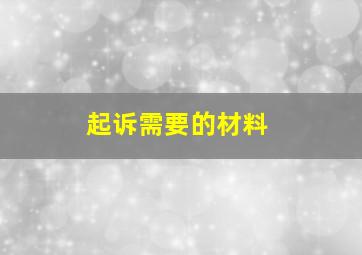 起诉需要的材料